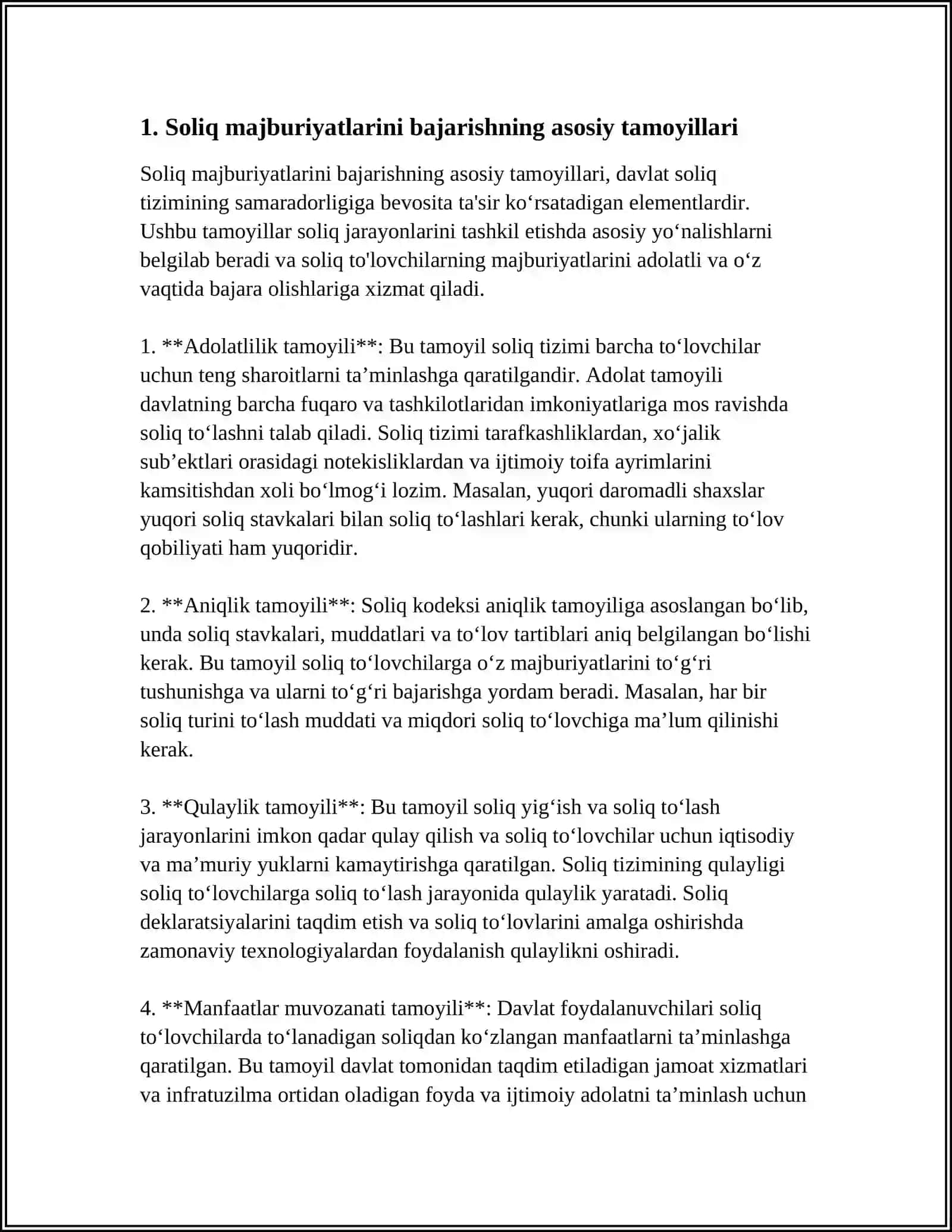 1. Soliq majburiyatlarini bajarishning asosiy tamoyillari

Soliq majburiyatlarini bajarishning asosiy tamoyillari, davlat soliq tizimining samaradorligiga bevosita ta'sir ko'rsatadigan elementlardir. Ushbu tamoyillar soliq jarayonlarini tashkil etishda asosiy yo'nalishlarni belgilab beradi va soliq to'lovchilarning majburiyatlarini adolatli va o'z vaqtida bajara olishlariga xizmat qiladi.

1. **Adolatlilik tamoyili**: Bu tamoyil soliq tizimi barcha to'lovchilar uchun teng sharoitlarni ta'minlashga qaratilgandir. Adolat tamoyili davlatning barcha fuqaro va tashkilotlaridan imkoniyatlariga mos ravishda soliq to'lashni talab qiladi. Soliq tizimi tarafkashliklardan, xo'jalik sub'ektlari orasidagi notekisliklardan va ijtimoiy toifa ayrimlarini kamsitishdan xoli bo'lmog'i lozim. Masalan, yuqori daromadli shaxslar yuqori soliq stavkalari bilan soliq to'lashlari kerak, chunki ularning to'lov qobiliyati ham yuqoridir.

2. **Aniqlik tamoyili**: Soliq kodeksi aniqlik tamoyiliga asoslangan bo'lib, unda soliq stavkalari, muddatlari va to'lov tartiblari aniq belgilangan bo'lishi kerak. Bu tamoyil soliq to'lovchilarga o'z majburiyatlarini to'g'ri tushunishga va ularni to'g'ri bajarishga yordam beradi. Masalan, har bir soliq turini to'lash muddati va miqdori soliq to'lovchiga ma'lum qilinishi kerak.

3. **Qulaylik tamoyili**: Bu tamoyil soliq yig'ish va soliq to'lash jarayonlarini imkon qadar qulay qilish va soliq to'lovchilar uchun iqtisodiy va ma'muriy yuklarni kamaytirishga qaratilgan. Soliq tizimining qulayligi soliq to'lovchilarga soliq to'lash jarayonida qulaylik yaratadi. Soliq deklaratsiyalarini taqdim etish va soliq to'lovlarini amalga oshirishda zamonaviy texnologiyalardan foydalanish qulaylikni oshiradi.

4. **Manfaatlar muvozanati tamoyili**: Davlat foydalanuvchilari soliq to'lovchilarda to'lanadigan soliqdan ko'zlangan manfaatlarni ta'minlashga qaratilgan. Bu tamoyil davlat tomonidan taqdim etiladigan jamoat xizmatlari va infratuzilma ortidan oladigan foyda va ijtimoiy adolatni ta'minlash uchun